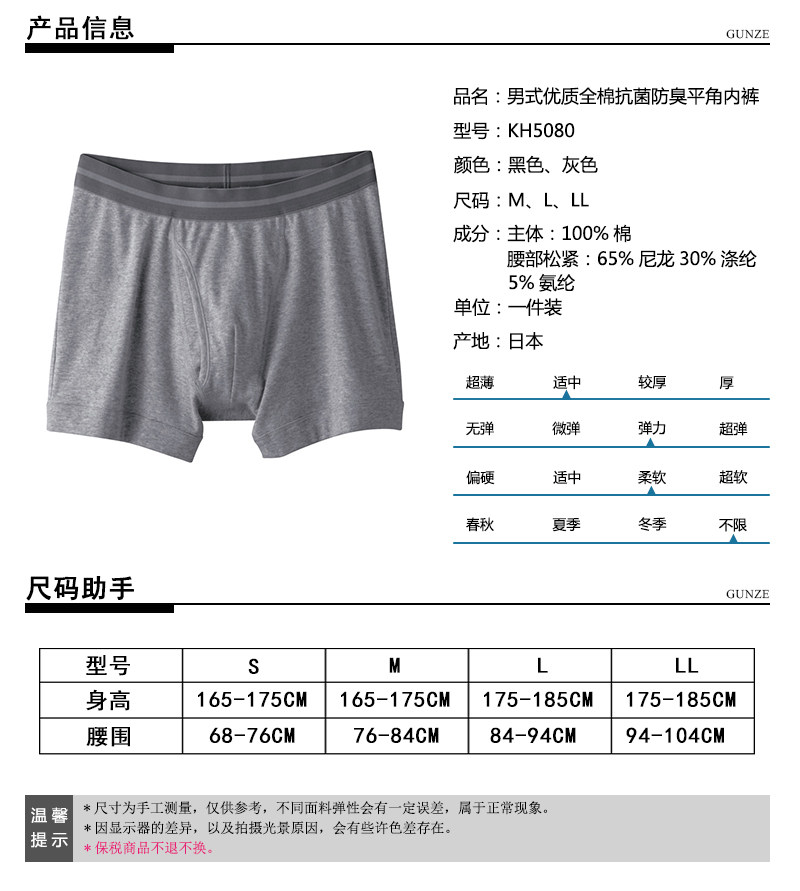 产品信息

GUNZE

品名：男式优质全棉抗菌防臭平角内裤

型号：KH5080

颜色：黑色、灰色

尺码：M、L、LL

成分：主体：100% 棉
腰部松紧：65% 尼龙 30% 涤纶 5% 氨纶

单位：一件装

产地：日本

超薄 适中 较厚 厚

无弹 微弹 弹力 超弹

偏硬 适中 柔软 超软

春秋 夏季 冬季 不限

尺码助手

GUNZE

| 型号 | S | M | L | LL |
|---|---|---|---|---|
| 身高 | 165-175CM | 165-175CM | 175-185CM | 175-185CM |
| 腰围 | 68-76CM | 76-84CM | 84-94CM | 94-104CM |

温馨提示

＊尺寸为手工测量，仅供参考，不同面料弹性会有一定误差，属于正常现象。
＊因显示器的差异，以及拍摄光景原因，会有些许色差存在。
＊保税商品不退不换。